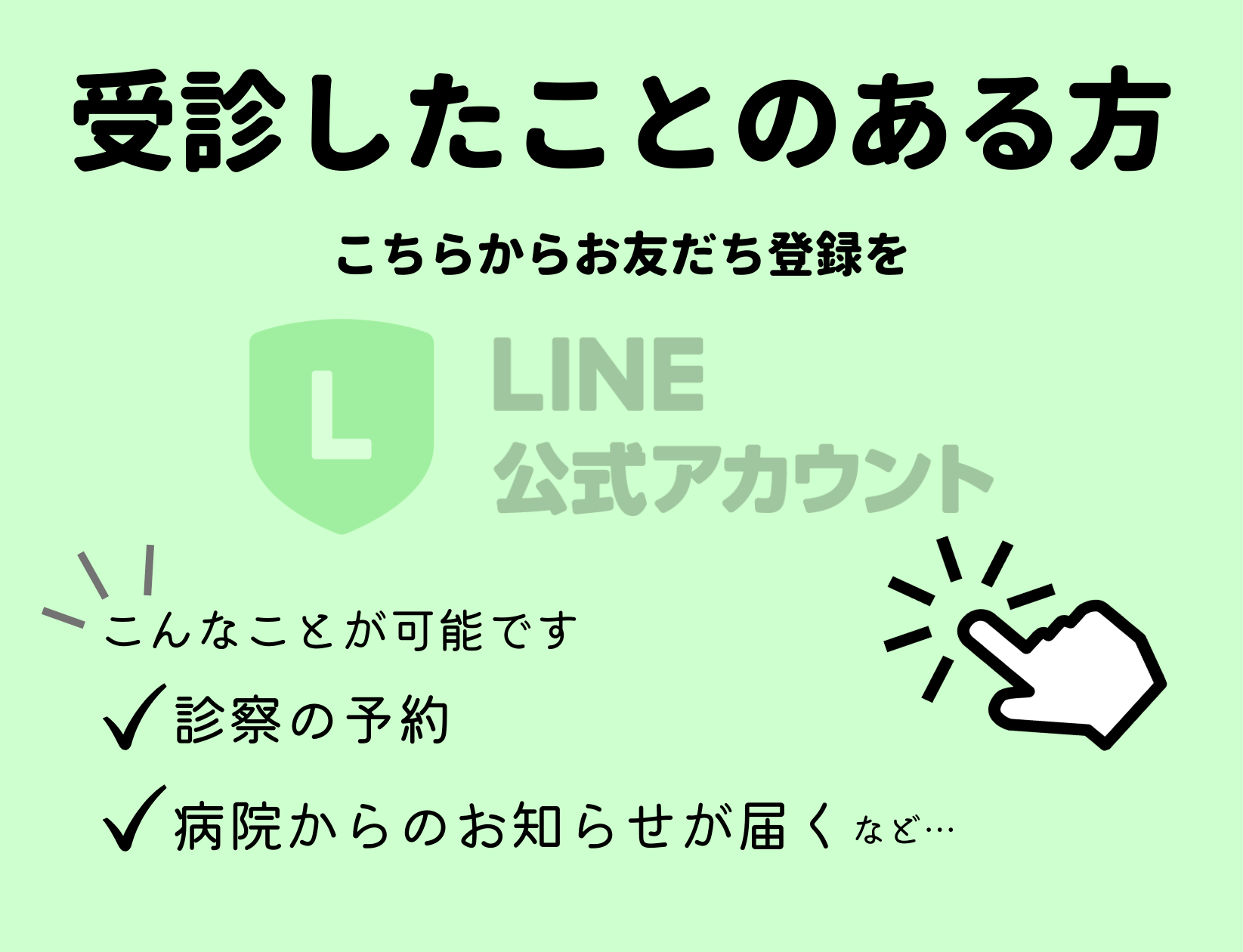 受診したことのある方

こちらからお友だち登録を

L

LINE
公式アカウント

こんなことが可能です

✓診察の予約

✓病院からのお知らせが届く など…